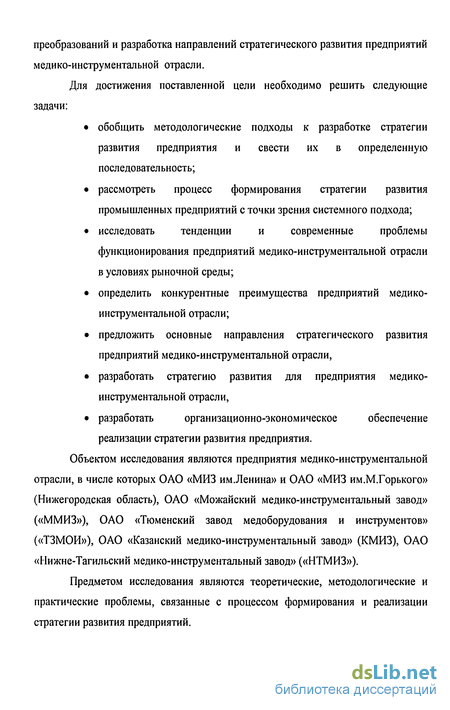 преобразований и разработка направлений стратегического развития предприятий медико-инструментальной отрасли.

Для достижения поставленной цели необходимо решить следующие задачи:

• обобщить методологические подходы к разработке стратегии развития предприятия и свести их в определенную последовательность;
• рассмотреть процесс формирования стратегии развития промышленных предприятий с точки зрения системного подхода;
• исследовать тенденции и современные проблемы функционирования предприятий медико-инструментальной отрасли в условиях рыночной среды;
• определить конкурентные преимущества предприятий медико-инструментальной отрасли;
• предложить основные направления стратегического развития предприятий медико-инструментальной отрасли,
• разработать стратегию развития для предприятия медико-инструментальной отрасли,
• разработать организационно-экономическое обеспечение реализации стратегии развития предприятия.

Объектом исследования являются предприятия медико-инструментальной отрасли, в числе которых ОАО «МИЗ им.Ленина» и ОАО «МИЗ им.М.Горького» (Нижегородская область), ОАО «Можайский медико-инструментальный завод» («ММИЗ»), ОАО «Тюменский завод медоборудования и инструментов» («ТЗМОИ»), ОАО «Казанский медико-инструментальный завод» (КМИЗ), ОАО «Нижне-Тагильский медико-инструментальный завод» («НТМИЗ»).

Предметом исследования являются теоретические, методологические и практические проблемы, связанные с процессом формирования и реализации стратегии развития предприятий.

dsLib.net
библиотека диссертаций